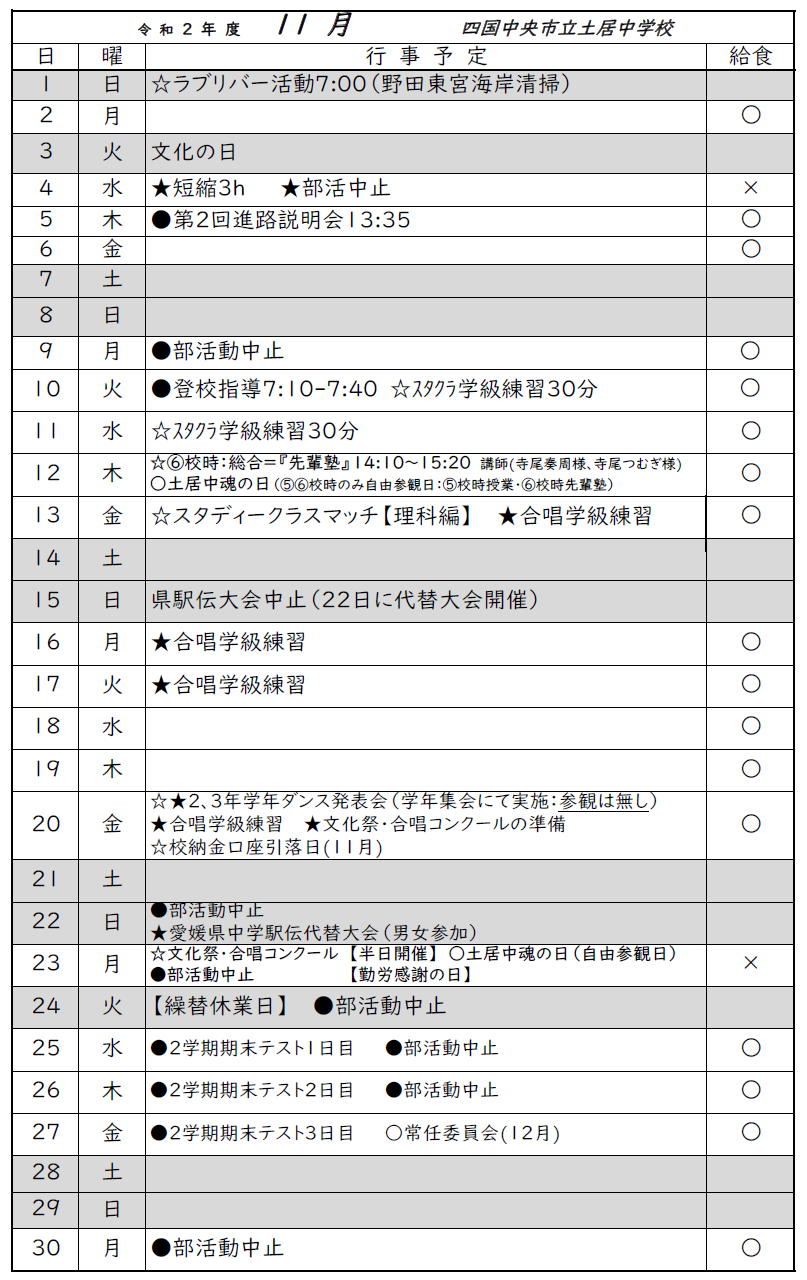 令和２年度　１１月　四国中央市立土居中学校

| 日 | 曜 | 行事予定 | 給食 |
|---|---|---|---|
| 1 | 日 | ☆ラブリバー活動7:00（野田東宮海岸清掃） | |
| 2 | 月 | | ○ |
| 3 | 火 | 文化の日 | |
| 4 | 水 | ★短縮3h　★部活中止 | × |
| 5 | 木 | ●第2回進路説明会13:35 | ○ |
| 6 | 金 | | ○ |
| 7 | 土 | | |
| 8 | 日 | | |
| 9 | 月 | ●部活動中止 | ○ |
| 10 | 火 | ●登校指導7:10-7:40　☆スタクラ学級練習30分 | ○ |
| 11 | 水 | ☆スタクラ学級練習30分 | ○ |
| 12 | 木 | ☆⑥校時：総合＝『先輩塾』14:10～15:20　講師(寺尾奏周様、寺尾つむぎ様) ○土居中魂の日（⑤⑥校時のみ自由参観日:⑤校時授業・⑥校時先輩塾） | ○ |
| 13 | 金 | ☆スタディークラスマッチ【理科編】　★合唱学級練習 | ○ |
| 14 | 土 | | |
| 15 | 日 | 県駅伝大会中止（22日に代替大会開催） | |
| 16 | 月 | ★合唱学級練習 | ○ |
| 17 | 火 | ★合唱学級練習 | ○ |
| 18 | 水 | | ○ |
| 19 | 木 | | ○ |
| 20 | 金 | ☆★2、3年学年ダンス発表会（学年集会にて実施：参観は無し） ★合唱学級練習　★文化祭・合唱コンクールの準備 ☆校納金口座引落日(11月) | ○ |
| 21 | 土 | | |
| 22 | 日 | ●部活動中止 ★愛媛県中学駅伝代替大会（男女参加） | |
| 23 | 月 | ☆文化祭・合唱コンクール【半日開催】○土居中魂の日（自由参観日） ●部活動中止　【勤労感謝の日】 | × |
| 24 | 火 | 【繰替休業日】　●部活動中止 | |
| 25 | 水 | ●2学期期末テスト1日目　●部活動中止 | ○ |
| 26 | 木 | ●2学期期末テスト2日目　●部活動中止 | ○ |
| 27 | 金 | ●2学期期末テスト3日目　○常任委員会(12月) | ○ |
| 28 | 土 | | |
| 29 | 日 | | |
| 30 | 月 | ●部活動中止 | ○ |